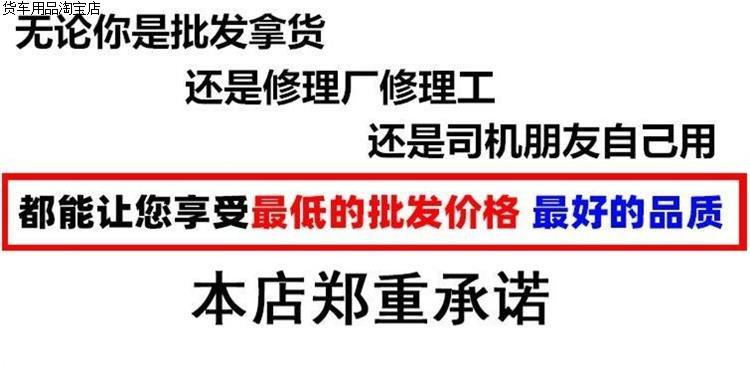 货车用品淘宝店

无论你是批发拿货

还是修理厂修理工

还是司机朋友自己用

都能让您享受最低的批发价格 最好的品质

本店郑重承诺